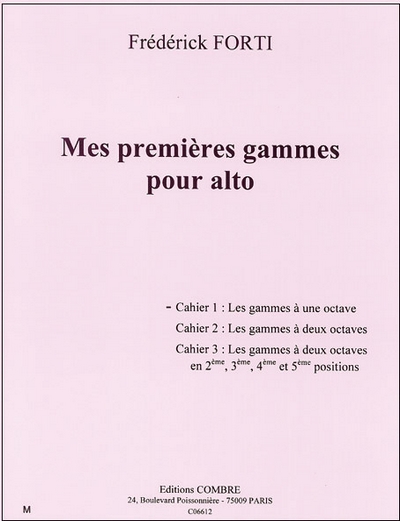 Frédérick FORTI

Mes premières gammes pour alto

- Cahier 1 : Les gammes à une octave

Cahier 2 : Les gammes à deux octaves

Cahier 3 : Les gammes à deux octaves en 2ème, 3ème, 4ème et 5ème positions

Editions COMBRE
24, Boulevard Poissonnière - 75009 PARIS
C06612

M